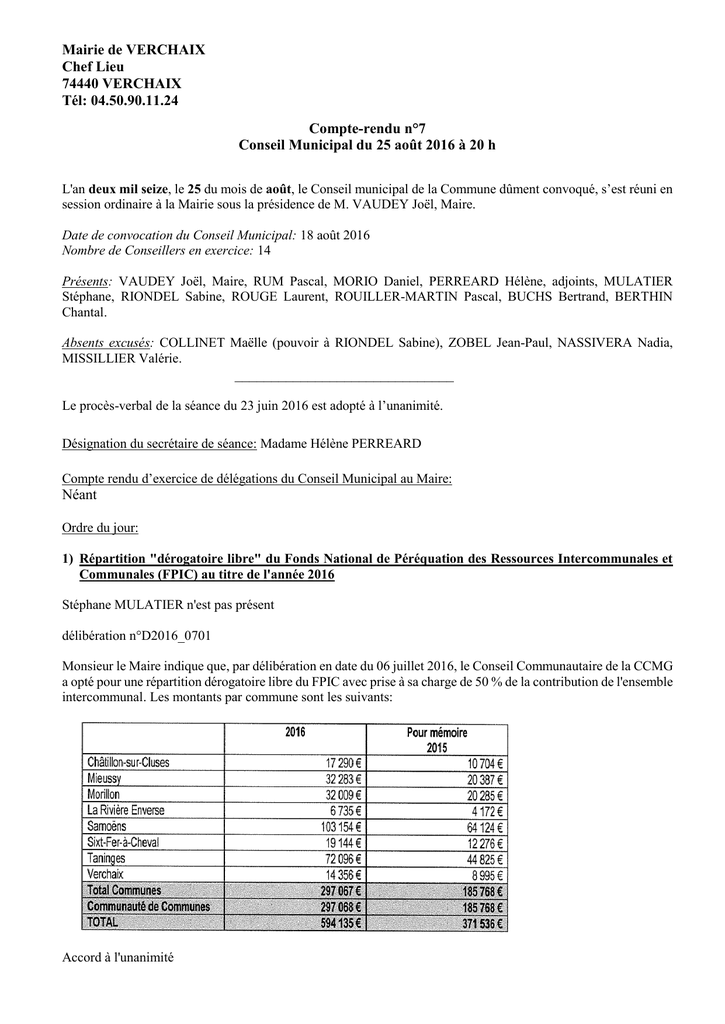 Mairie de VERCHAIX
Chef Lieu
74440 VERCHAIX
Tél: 04.50.90.11.24

Compte-rendu n°7
Conseil Municipal du 25 août 2016 à 20 h

L'an deux mil seize, le 25 du mois de août, le Conseil municipal de la Commune dûment convoqué, s'est réuni en session ordinaire à la Mairie sous la présidence de M. VAUDEY Joël, Maire.

Date de convocation du Conseil Municipal: 18 août 2016
Nombre de Conseillers en exercice: 14

Présents: VAUDEY Joël, Maire, RUM Pascal, MORIO Daniel, PERREARD Hélène, adjoints, MULATIER Stéphane, RIONDEL Sabine, ROUGE Laurent, ROUILLER-MARTIN Pascal, BUCHS Bertrand, BERTHIN Chantal.

Absents excusés: COLLINET Maëlle (pouvoir à RIONDEL Sabine), ZOBEL Jean-Paul, NASSIVERA Nadia, MISSILLIER Valérie.

Le procès-verbal de la séance du 23 juin 2016 est adopté à l'unanimité.

Désignation du secrétaire de séance: Madame Hélène PERREARD

Compte rendu d'exercice de délégations du Conseil Municipal au Maire:
Néant

Ordre du jour:

1) Répartition "dérogatoire libre" du Fonds National de Péréquation des Ressources Intercommunales et Communales (FPIC) au titre de l'année 2016

Stéphane MULATIER n'est pas présent

délibération n°D2016_0701

Monsieur le Maire indique que, par délibération en date du 06 juillet 2016, le Conseil Communautaire de la CCMG a opté pour une répartition dérogatoire libre du FPIC avec prise à sa charge de 50 % de la contribution de l'ensemble intercommunal. Les montants par commune sont les suivants:

| | 2016 | Pour mémoire 2015 |
|---|---|---|
| Châtillon-sur-Cluses | 17 290 € | 10 704 € |
| Mieussy | 32 283 € | 20 387 € |
| Morillon | 32 009 € | 20 285 € |
| La Rivière Enverse | 6 735 € | 4 172 € |
| Samoëns | 103 154 € | 64 124 € |
| Sixt-Fer-à-Cheval | 19 144 € | 12 276 € |
| Taninges | 72 096 € | 44 825 € |
| Verchaix | 14 356 € | 8 995 € |
| Total Communes | 297 067 € | 185 768 € |
| Communauté de Communes | 297 068 € | 185 768 € |
| TOTAL | 594 135 € | 371 536 € |

Accord à l'unanimité